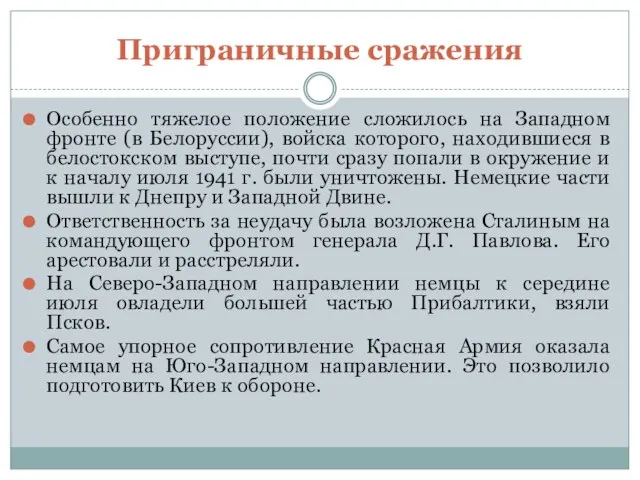 Приграничные сражения

Особенно тяжелое положение сложилось на Западном фронте (в Белоруссии), войска которого, находившиеся в белостокском выступе, почти сразу попали в окружение и к началу июля 1941 г. были уничтожены. Немецкие части вышли к Днепру и Западной Двине.

Ответственность за неудачу была возложена Сталиным на командующего фронтом генерала Д.Г. Павлова. Его арестовали и расстреляли.

На Северо-Западном направлении немцы к середине июля овладели большей частью Прибалтики, взяли Псков.

Самое упорное сопротивление Красная Армия оказала немцам на Юго-Западном направлении. Это позволило подготовить Киев к обороне.